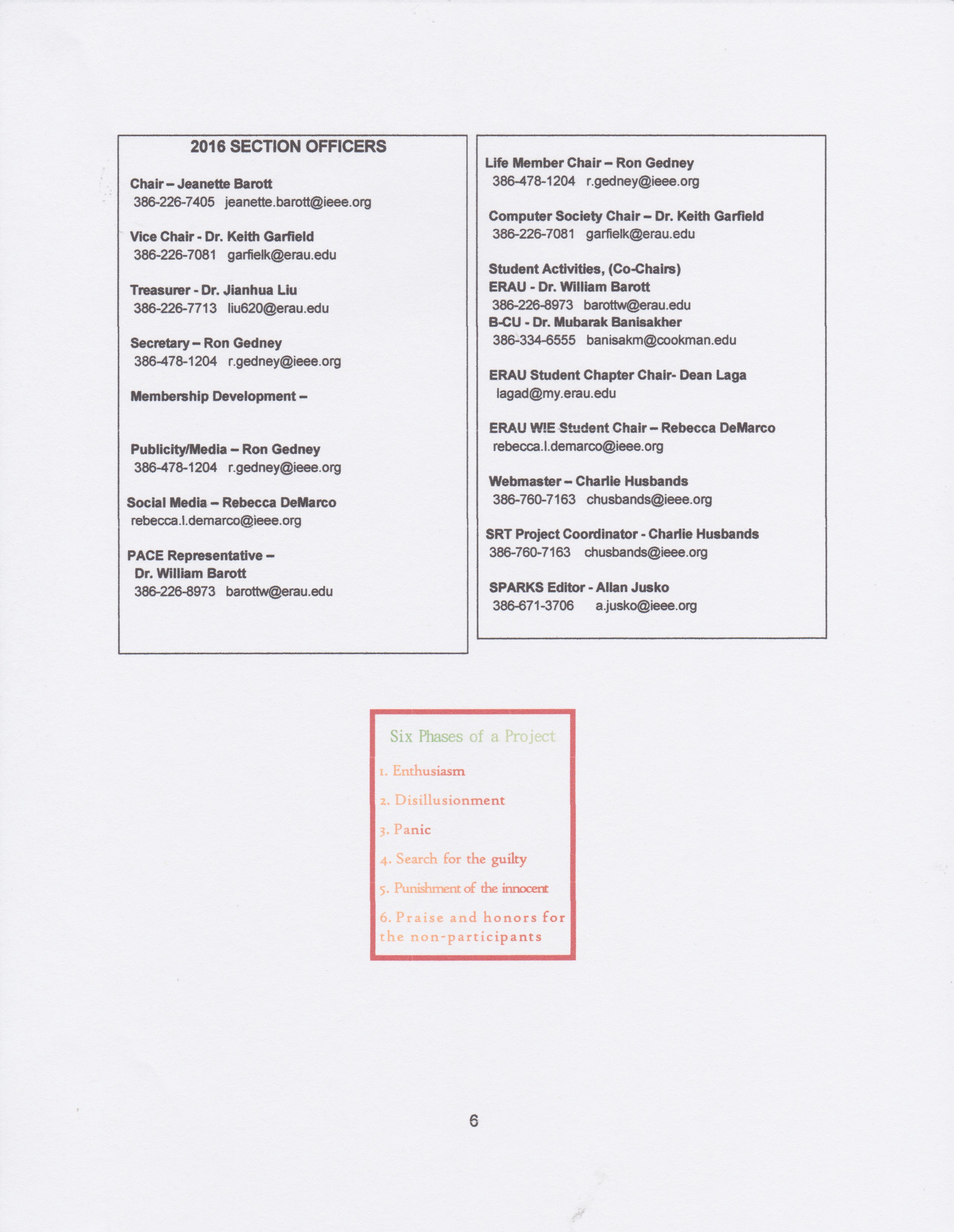 2016 SECTION OFFICERS

Chair – Jeanette Barott
386-226-7405 jeanette.barott@ieee.org

Vice Chair - Dr. Keith Garfield
386-226-7081 garfielk@erau.edu

Treasurer - Dr. Jianhua Liu
386-226-7713 liu620@erau.edu

Secretary – Ron Gedney
386-478-1204 r.gedney@ieee.org

Membership Development –

Publicity/Media – Ron Gedney
386-478-1204 r.gedney@ieee.org

Social Media – Rebecca DeMarco
rebecca.l.demarco@ieee.org

PACE Representative –
Dr. William Barott
386-226-8973 barottw@erau.edu

Life Member Chair – Ron Gedney
386-478-1204 r.gedney@ieee.org

Computer Society Chair – Dr. Keith Garfield
386-226-7081 garfielk@erau.edu

Student Activities, (Co-Chairs)
ERAU - Dr. William Barott
386-226-8973 barottw@erau.edu
B-CU - Dr. Mubarak Banisakher
386-334-6555 banisakm@cookman.edu

ERAU Student Chapter Chair- Dean Laga
lagad@my.erau.edu

ERAU WIE Student Chair – Rebecca DeMarco
rebecca.l.demarco@ieee.org

Webmaster – Charlie Husbands
386-760-7163 chusbands@ieee.org

SRT Project Coordinator - Charlie Husbands
386-760-7163 chusbands@ieee.org

SPARKS Editor - Allan Jusko
386-671-3706 a.jusko@ieee.org

Six Phases of a Project

1. Enthusiasm

2. Disillusionment

3. Panic

4. Search for the guilty

5. Punishment of the innocent

6. Praise and honors for the non-participants

6